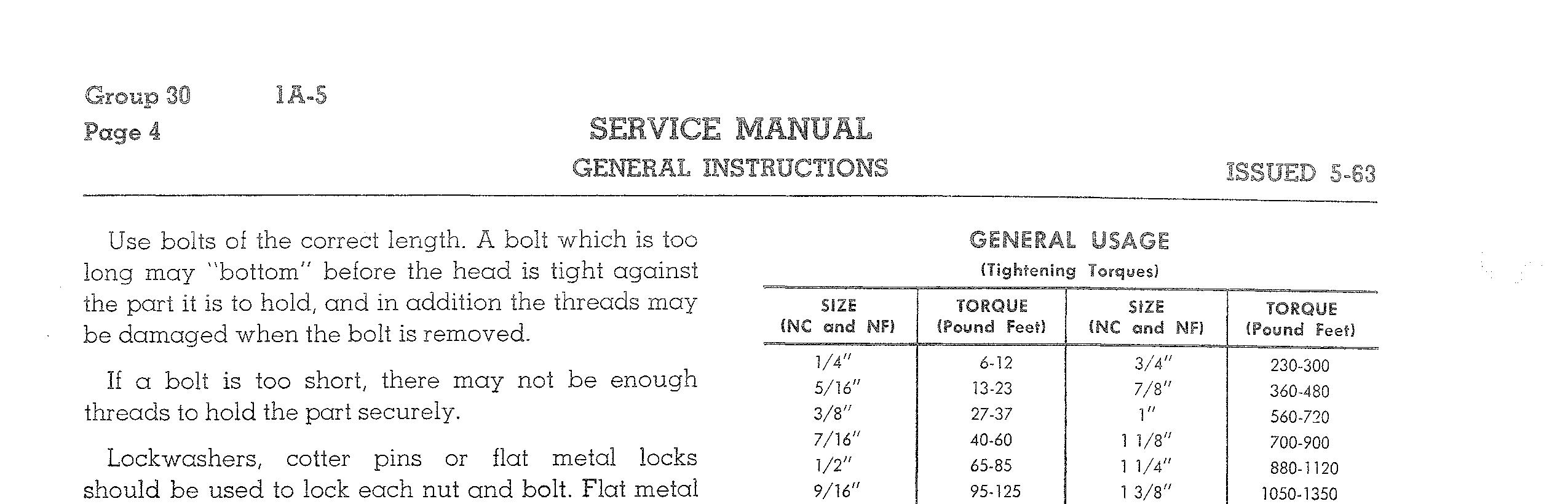 Group 30 1A-5
Page 4

SERVICE MANUAL
GENERAL INSTRUCTIONS

ISSUED 5-63

Use bolts of the correct length. A bolt which is too long may "bottom" before the head is tight against the part it is to hold, and in addition the threads may be damaged when the bolt is removed.

If a bolt is too short, there may not be enough threads to hold the part securely.

Lockwashers, cotter pins or flat metal locks should be used to lock each nut and bolt. Flat metal

GENERAL USAGE
(Tightening Torques)

| SIZE (NC and NF) | TORQUE (Pound Feet) | SIZE (NC and NF) | TORQUE (Pound Feet) |
|---|---|---|---|
| 1/4" | 6-12 | 3/4" | 230-300 |
| 5/16" | 13-23 | 7/8" | 360-480 |
| 3/8" | 27-37 | 1" | 560-720 |
| 7/16" | 40-60 | 1 1/8" | 700-900 |
| 1/2" | 65-85 | 1 1/4" | 880-1120 |
| 9/16" | 95-125 | 1 3/8" | 1050-1350 |